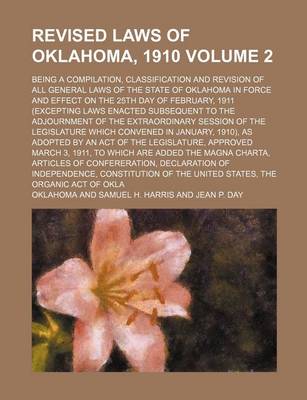 REVISED LAWS OF OKLAHOMA, 1910 VOLUME 2

BEING A COMPILATION, CLASSIFICATION AND REVISION OF ALL GENERAL LAWS OF THE STATE OF OKLAHOMA IN FORCE AND EFFECT ON THE 25TH DAY OF FEBRUARY, 1911 (EXCEPTING LAWS ENACTED SUBSEQUENT TO THE ADJOURNMENT OF THE EXTRAORDINARY SESSION OF THE LEGISLATURE WHICH CONVENED IN JANUARY, 1910), AS ADOPTED BY AN ACT OF THE LEGISLATURE, APPROVED MARCH 3, 1911, TO WHICH ARE ADDED THE MAGNA CHARTA, ARTICLES OF CONFERERATION, DECLARATION OF INDEPENDENCE, CONSTITUTION OF THE UNITED STATES, THE ORGANIC ACT OF OKLA

OKLAHOMA AND SAMUEL H. HARRIS AND JEAN P. DAY